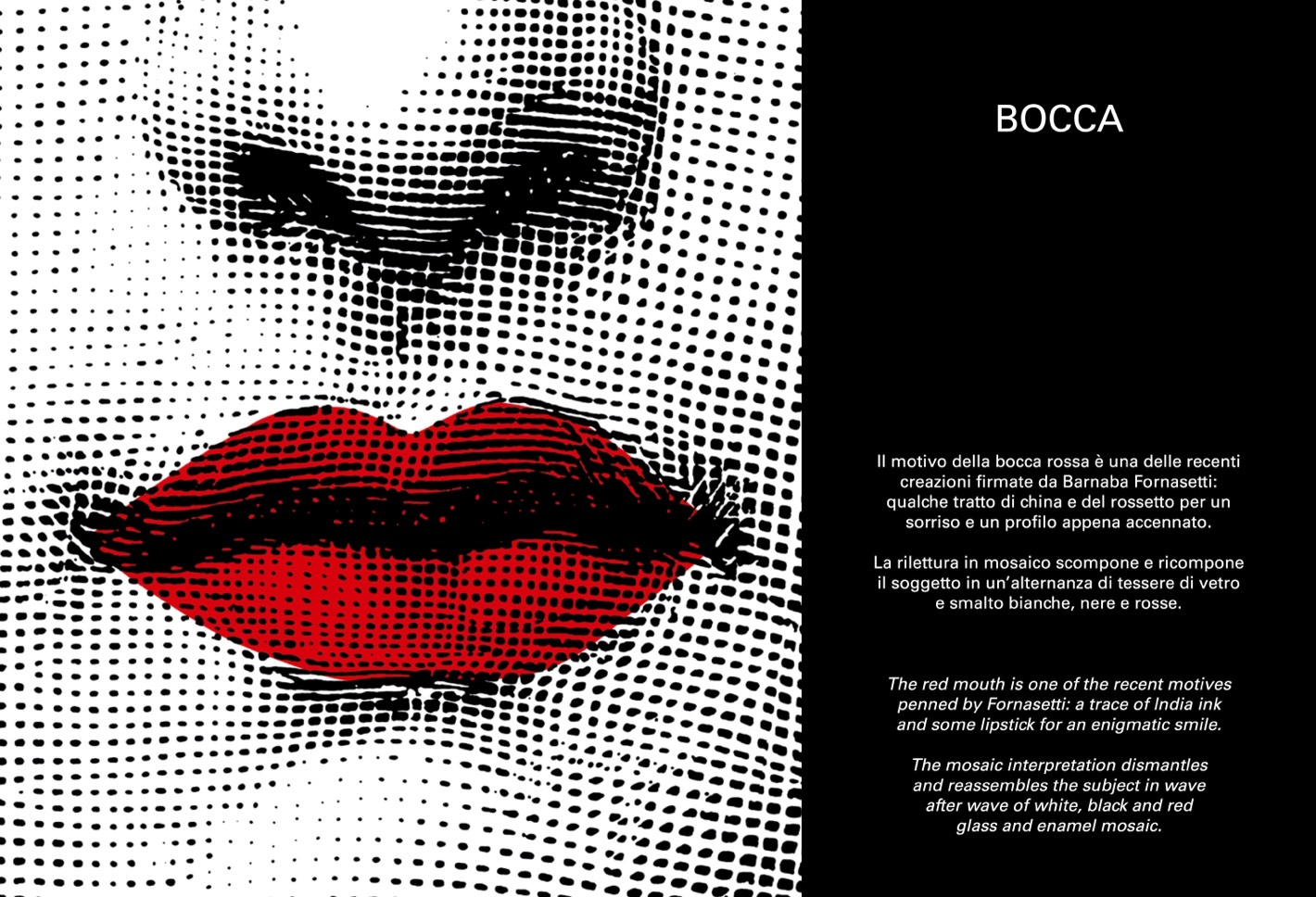 BOCCA

Il motivo della bocca rossa è una delle recenti creazioni firmate da Barnaba Fornasetti: qualche tratto di china e del rossetto per un sorriso e un profilo appena accennato.

La rilettura in mosaico scompone e ricompone il soggetto in un'alternanza di tessere di vetro e smalto bianche, nere e rosse.

The red mouth is one of the recent motives penned by Fornasetti: a trace of India ink and some lipstick for an enigmatic smile.

The mosaic interpretation dismantles and reassembles the subject in wave after wave of white, black and red glass and enamel mosaic.